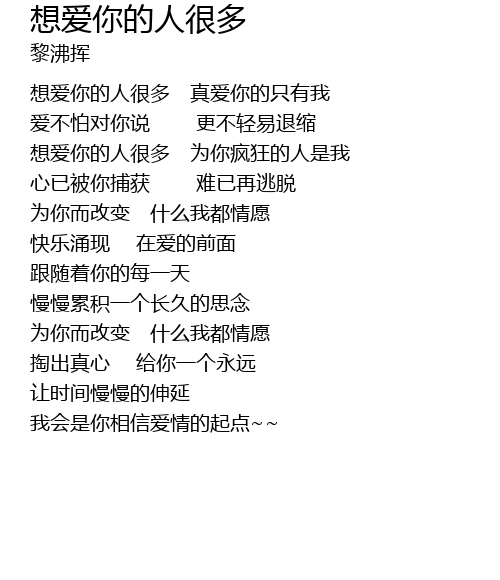 想爱你的人很多
黎沸挥

想爱你的人很多 真爱你的只有我
爱不怕对你说 更不轻易退缩
想爱你的人很多 为你疯狂的人是我
心已被你捕获 难已再逃脱
为你而改变 什么我都情愿
快乐涌现 在爱的前面
跟随着你的每一天
慢慢累积一个长久的思念
为你而改变 什么我都情愿
掏出真心 给你一个永远
让时间慢慢的伸延
我会是你相信爱情的起点~~